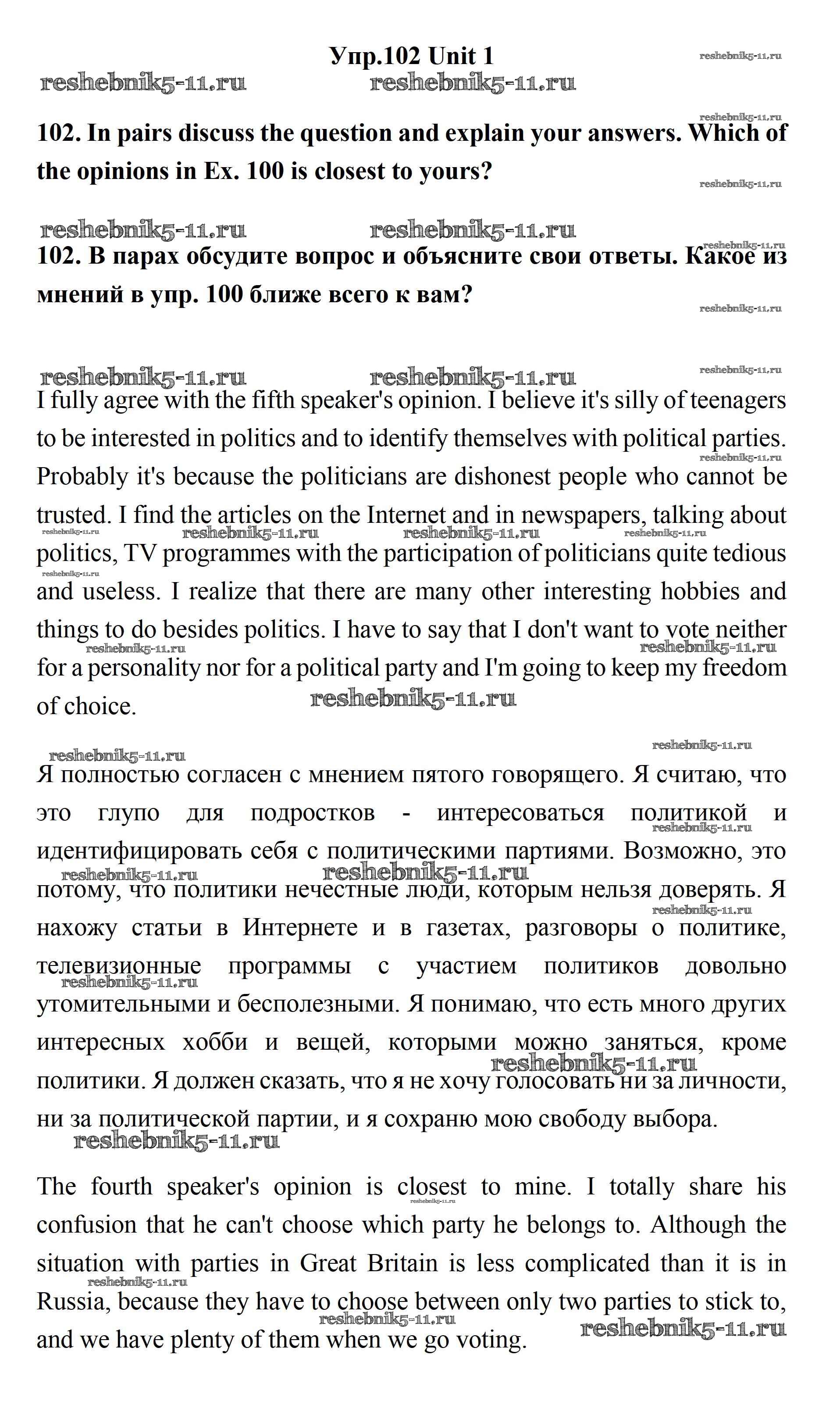 Упр.102 Unit 1

reshebnik5-11.ru reshebnik5-11.ru reshebnik5-11.ru

102. In pairs discuss the question and explain your answers. Which of the opinions in Ex. 100 is closest to yours?

reshebnik5-11.ru reshebnik5-11.ru

102. В парах обсудите вопрос и объясните свои ответы. Какое из мнений в упр. 100 ближе всего к вам?

reshebnik5-11.ru reshebnik5-11.ru

I fully agree with the fifth speaker's opinion. I believe it's silly of teenagers to be interested in politics and to identify themselves with political parties. Probably it's because the politicians are dishonest people who cannot be trusted. I find the articles on the Internet and in newspapers, talking about politics, TV programmes with the participation of politicians quite tedious and useless. I realize that there are many other interesting hobbies and things to do besides politics. I have to say that I don't want to vote neither for a personality nor for a political party and I'm going to keep my freedom of choice.

reshebnik5-11.ru

Я полностью согласен с мнением пятого говорящего. Я считаю, что это глупо для подростков - интересоваться политикой и идентифицировать себя с политическими партиями. Возможно, это потому, что политики нечестные люди, которым нельзя доверять. Я нахожу статьи в Интернете и в газетах, разговоры о политике, телевизионные программы с участием политиков довольно утомительными и бесполезными. Я понимаю, что есть много других интересных хобби и вещей, которыми можно заняться, кроме политики. Я должен сказать, что я не хочу голосовать ни за личности, ни за политической партии, и я сохраню мою свободу выбора.

reshebnik5-11.ru

The fourth speaker's opinion is closest to mine. I totally share his confusion that he can't choose which party he belongs to. Although the situation with parties in Great Britain is less complicated than it is in Russia, because they have to choose between only two parties to stick to, and we have plenty of them when we go voting.

reshebnik5-11.ru